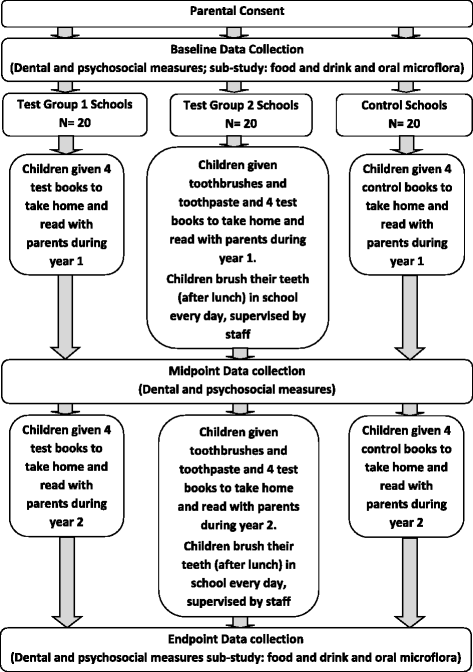 Parental Consent

Baseline Data Collection
(Dental and psychosocial measures; sub-study: food and drink and oral microflora)

Test Group 1 Schools
N= 20

Test Group 2 Schools
N= 20

Control Schools
N= 20

Children given 4 test books to take home and read with parents during year 1

Children given toothbrushes and toothpaste and 4 test books to take home and read with parents during year 1.
Children brush their teeth (after lunch) in school every day, supervised by staff

Children given 4 control books to take home and read with parents during year 1

Midpoint Data collection
(Dental and psychosocial measures)

Children given 4 test books to take home and read with parents during year 2

Children given toothbrushes and toothpaste and 4 test books to take home and read with parents during year 2.
Children brush their teeth (after lunch) in school every day, supervised by staff

Children given 4 control books to take home and read with parents during year 2

Endpoint Data collection
(Dental and psychosocial measures sub-study: food and drink and oral microflora)